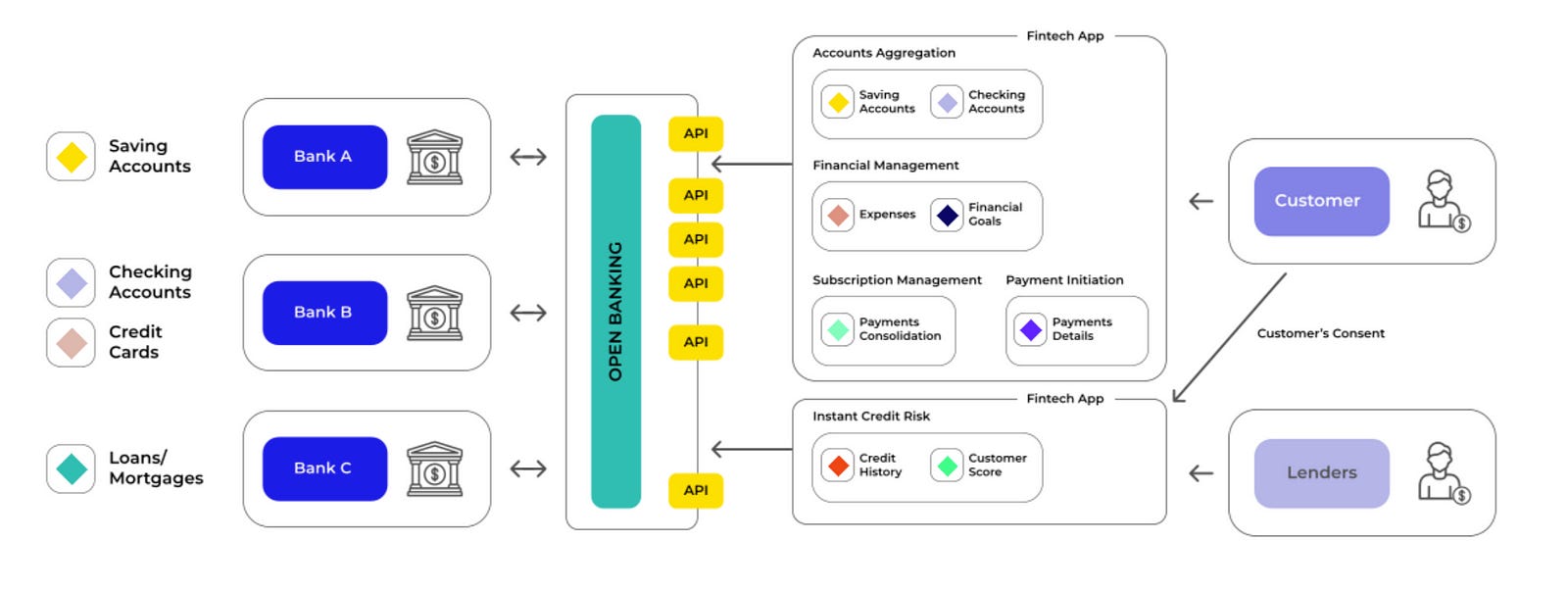 Saving Accounts

Checking Accounts

Credit Cards

Loans/ Mortgages

Bank A

Bank B

Bank C

OPEN BANKING

API

API

API

API

API

API

Fintech App

Accounts Aggregation

Saving Accounts

Checking Accounts

Financial Management

Expenses

Financial Goals

Subscription Management

Payments Consolidation

Payment Initiation

Payments Details

Fintech App

Instant Credit Risk

Credit History

Customer Score

Customer

Customer's Consent

Lenders